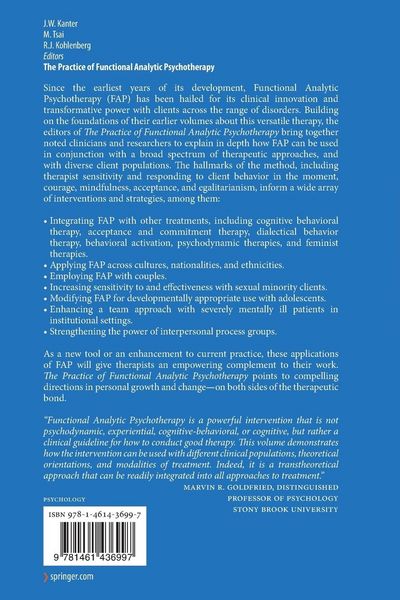 J.W. Kanter
M. Tsai
R.J. Kohlenberg
Editors
The Practice of Functional Analytic Psychotherapy

Since the earliest years of its development, Functional Analytic Psychotherapy (FAP) has been hailed for its clinical innovation and transformative power with clients across the range of disorders. Building on the foundations of their earlier volumes about this versatile therapy, the editors of The Practice of Functional Analytic Psychotherapy bring together noted clinicians and researchers to explain in depth how FAP can be used in conjunction with a broad spectrum of therapeutic approaches, and with diverse client populations. The hallmarks of the method, including therapist sensitivity and responding to client behavior in the moment, courage, mindfulness, acceptance, and egalitarianism, inform a wide array of interventions and strategies, among them:

• Integrating FAP with other treatments, including cognitive behavioral therapy, acceptance and commitment therapy, dialectical behavior therapy, behavioral activation, psychodynamic therapies, and feminist therapies.
• Applying FAP across cultures, nationalities, and ethnicities.
• Employing FAP with couples.
• Increasing sensitivity to and effectiveness with sexual minority clients.
• Modifying FAP for developmentally appropriate use with adolescents.
• Enhancing a team approach with severely mentally ill patients in institutional settings.
• Strengthening the power of interpersonal process groups.

As a new tool or an enhancement to current practice, these applications of FAP will give therapists an empowering complement to their work. The Practice of Functional Analytic Psychotherapy points to compelling directions in personal growth and change—on both sides of the therapeutic bond.

"Functional Analytic Psychotherapy is a powerful intervention that is not psychodynamic, experiential, cognitive-behavioral, or cognitive, but rather a clinical guideline for how to conduct good therapy. This volume demonstrates how the intervention can be used with different clinical populations, theoretical orientations, and modalities of treatment. Indeed, it is a transtheoretical approach that can be readily integrated into all approaches to treatment."
MARVIN R. GOLDFRIED, DISTINGUISHED PROFESSOR OF PSYCHOLOGY STONY BROOK UNIVERSITY

PSYCHOLOGY

ISBN 978-1-4614-3699-7

9 781461 436997

springer.com